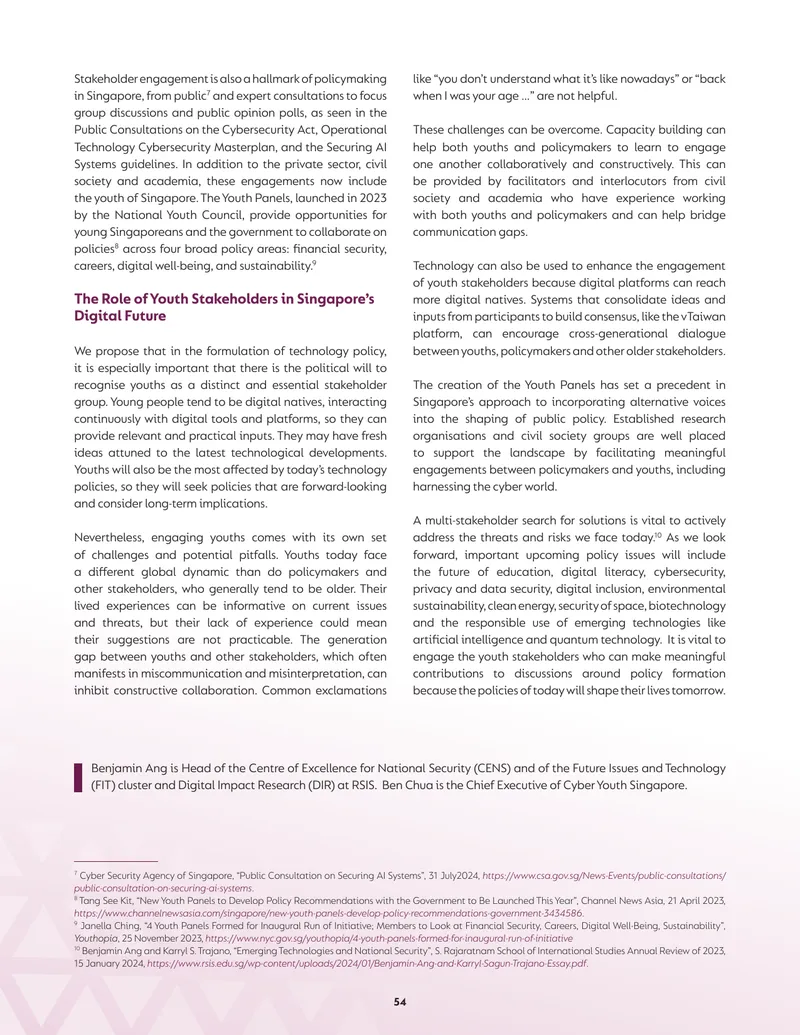 Stakeholder engagement is also a hallmark of policymaking in Singapore, from public$^{7}$ and expert consultations to focus group discussions and public opinion polls, as seen in the Public Consultations on the Cybersecurity Act, Operational Technology Cybersecurity Masterplan, and the Securing AI Systems guidelines. In addition to the private sector, civil society and academia, these engagements now include the youth of Singapore. The Youth Panels, launched in 2023 by the National Youth Council, provide opportunities for young Singaporeans and the government to collaborate on policies$^{8}$ across four broad policy areas: financial security, careers, digital well-being, and sustainability.$^{9}$

The Role of Youth Stakeholders in Singapore's Digital Future

We propose that in the formulation of technology policy, it is especially important that there is the political will to recognise youths as a distinct and essential stakeholder group. Young people tend to be digital natives, interacting continuously with digital tools and platforms, so they can provide relevant and practical inputs. They may have fresh ideas attuned to the latest technological developments. Youths will also be the most affected by today's technology policies, so they will seek policies that are forward-looking and consider long-term implications.

Nevertheless, engaging youths comes with its own set of challenges and potential pitfalls. Youths today face a different global dynamic than do policymakers and other stakeholders, who generally tend to be older. Their lived experiences can be informative on current issues and threats, but their lack of experience could mean their suggestions are not practicable. The generation gap between youths and other stakeholders, which often manifests in miscommunication and misinterpretation, can inhibit constructive collaboration. Common exclamations like "you don't understand what it's like nowadays" or "back when I was your age ..." are not helpful.

These challenges can be overcome. Capacity building can help both youths and policymakers to learn to engage one another collaboratively and constructively. This can be provided by facilitators and interlocutors from civil society and academia who have experience working with both youths and policymakers and can help bridge communication gaps.

Technology can also be used to enhance the engagement of youth stakeholders because digital platforms can reach more digital natives. Systems that consolidate ideas and inputs from participants to build consensus, like the vTaiwan platform, can encourage cross-generational dialogue between youths, policymakers and other older stakeholders.

The creation of the Youth Panels has set a precedent in Singapore's approach to incorporating alternative voices into the shaping of public policy. Established research organisations and civil society groups are well placed to support the landscape by facilitating meaningful engagements between policymakers and youths, including harnessing the cyber world.

A multi-stakeholder search for solutions is vital to actively address the threats and risks we face today.$^{10}$ As we look forward, important upcoming policy issues will include the future of education, digital literacy, cybersecurity, privacy and data security, digital inclusion, environmental sustainability, clean energy, security of space, biotechnology and the responsible use of emerging technologies like artificial intelligence and quantum technology. It is vital to engage the youth stakeholders who can make meaningful contributions to discussions around policy formation because the policies of today will shape their lives tomorrow.

Benjamin Ang is Head of the Centre of Excellence for National Security (CENS) and of the Future Issues and Technology (FIT) cluster and Digital Impact Research (DIR) at RSIS. Ben Chua is the Chief Executive of Cyber Youth Singapore.

$^{7}$ Cyber Security Agency of Singapore, "Public Consultation on Securing AI Systems", 31 July2024, https://www.csa.gov.sg/News-Events/public-consultations/public-consultation-on-securing-ai-systems.
$^{8}$ Tang See Kit, "New Youth Panels to Develop Policy Recommendations with the Government to Be Launched This Year", Channel News Asia, 21 April 2023, https://www.channelnewsasia.com/singapore/new-youth-panels-develop-policy-recommendations-government-3434586.
$^{9}$ Janella Ching, "4 Youth Panels Formed for Inaugural Run of Initiative; Members to Look at Financial Security, Careers, Digital Well-Being, Sustainability", Youthopia, 25 November 2023, https://www.nyc.gov.sg/youthopia/4-youth-panels-formed-for-inaugural-run-of-initiative
$^{10}$ Benjamin Ang and Karryl S. Trajano, "Emerging Technologies and National Security", S. Rajaratnam School of International Studies Annual Review of 2023, 15 January 2024, https://www.rsis.edu.sg/wp-content/uploads/2024/01/Benjamin-Ang-and-Karryl-Sagun-Trajano-Essay.pdf.

54